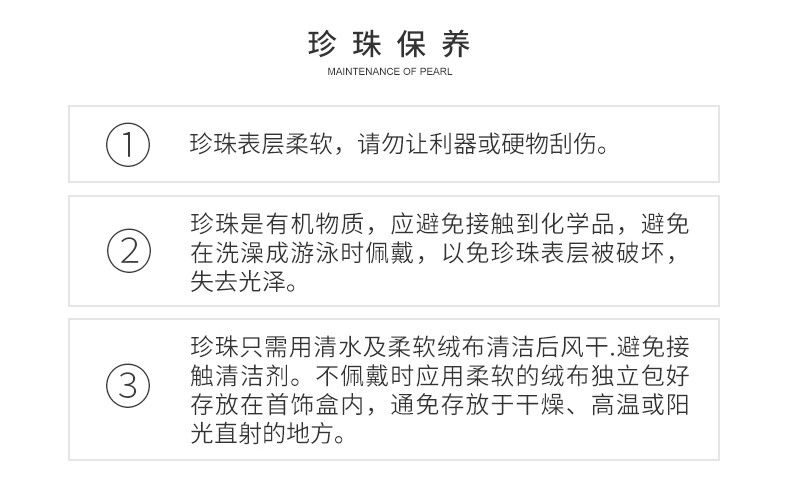 珍珠保养
MAINTENANCE OF PEARL

①

珍珠表层柔软，请勿让利器或硬物刮伤。

②

珍珠是有机物质，应避免接触到化学品，避免在洗澡成游泳时佩戴，以免珍珠表层被破坏，失去光泽。

③

珍珠只需用清水及柔软绒布清洁后风干.避免接触清洁剂。不佩戴时应用柔软的绒布独立包好存放在首饰盒内，通免存放于干燥、高温或阳光直射的地方。